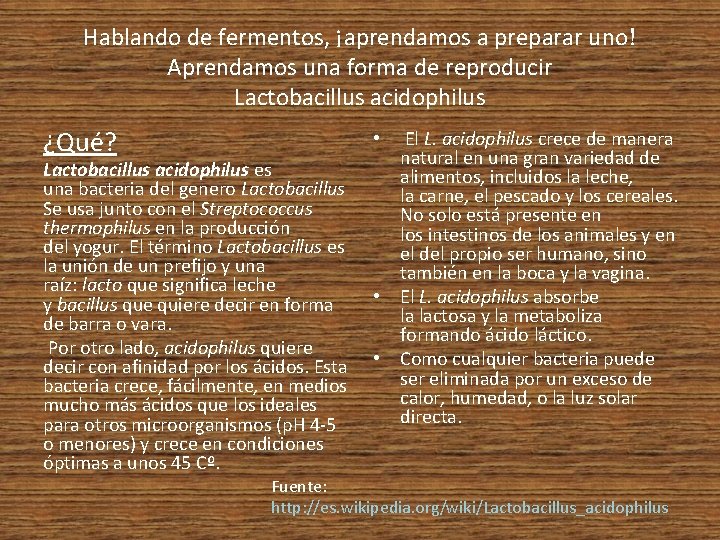 Hablando de fermentos, ¡aprendamos a preparar uno!
Aprendamos una forma de reproducir
Lactobacillus acidophilus

¿Qué?

Lactobacillus acidophilus es una bacteria del genero Lactobacillus Se usa junto con el Streptococcus thermophilus en la producción del yogur. El término Lactobacillus es la unión de un prefijo y una raíz: lacto que significa leche y bacillus que quiere decir en forma de barra o vara.

Por otro lado, acidophilus quiere decir con afinidad por los ácidos. Esta bacteria crece, fácilmente, en medios mucho más ácidos que los ideales para otros microorganismos (pH 4-5 o menores) y crece en condiciones óptimas a unos 45 Cº.

• El L. acidophilus crece de manera natural en una gran variedad de alimentos, incluidos la leche, la carne, el pescado y los cereales. No solo está presente en los intestinos de los animales y en el del propio ser humano, sino también en la boca y la vagina.
• El L. acidophilus absorbe la lactosa y la metaboliza formando ácido láctico.
• Como cualquier bacteria puede ser eliminada por un exceso de calor, humedad, o la luz solar directa.

Fuente:
http://es.wikipedia.org/wiki/Lactobacillus_acidophilus